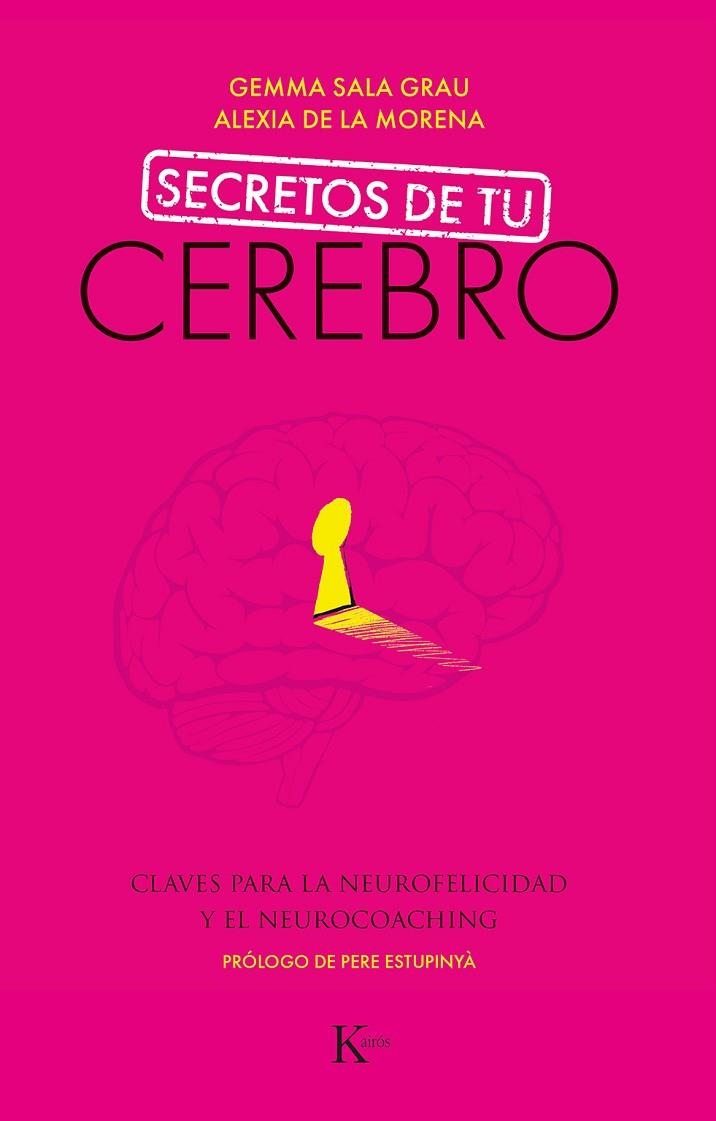 GEMMA SALA GRAU
ALEXIA DE LA MORENA

SECRETOS DE TU
CEREBRO

CLAVES PARA LA NEUROFELICIDAD
Y EL NEUROCOACHING

PRÓLOGO DE PERE ESTUPINYÀ

Kairós